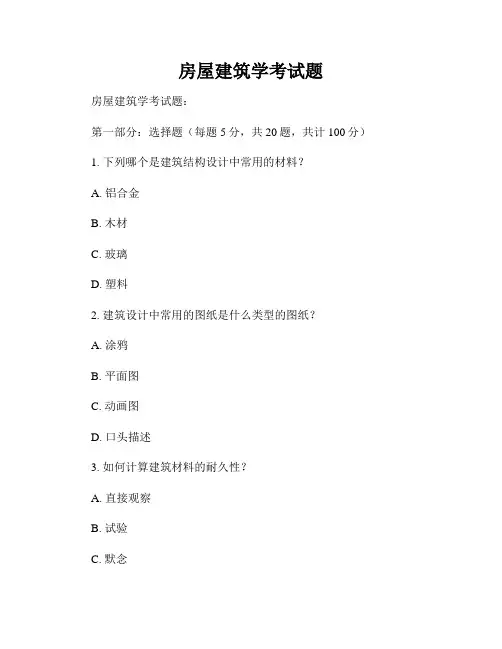 房屋建筑学考试题

房屋建筑学考试题：

第一部分：选择题（每题 5 分，共 20 题，共计 100 分）

1. 下列哪个是建筑结构设计中常用的材料？

A. 铝合金

B. 木材

C. 玻璃

D. 塑料

2. 建筑设计中常用的图纸是什么类型的图纸？

A. 涂鸦

B. 平面图

C. 动画图

D. 口头描述

3. 如何计算建筑材料的耐久性？

A. 直接观察

B. 试验

C. 默念